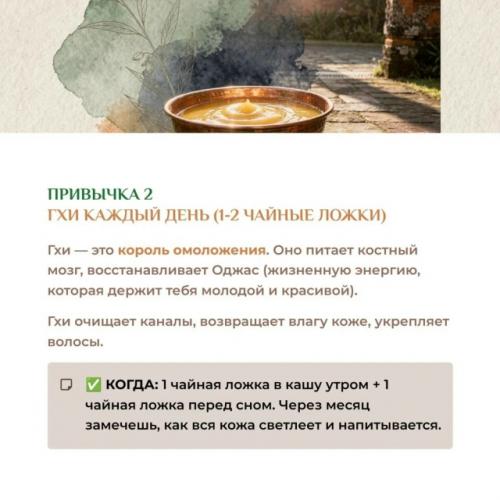 ПРИВЫЧКА 2
ГХИ КАЖДЫЙ ДЕНЬ (1-2 ЧАЙНЫЕ ЛОЖКИ)

Гхи — это король омоложения. Оно питает костный мозг, восстанавливает Оджас (жизненную энергию, которая держит тебя молодой и красивой).

Гхи очищает каналы, возвращает влагу коже, укрепляет волосы.

✅ КОГДА: 1 чайная ложка в кашу утром + 1 чайная ложка перед сном. Через месяц замечешь, как вся кожа светлеет и напитывается.